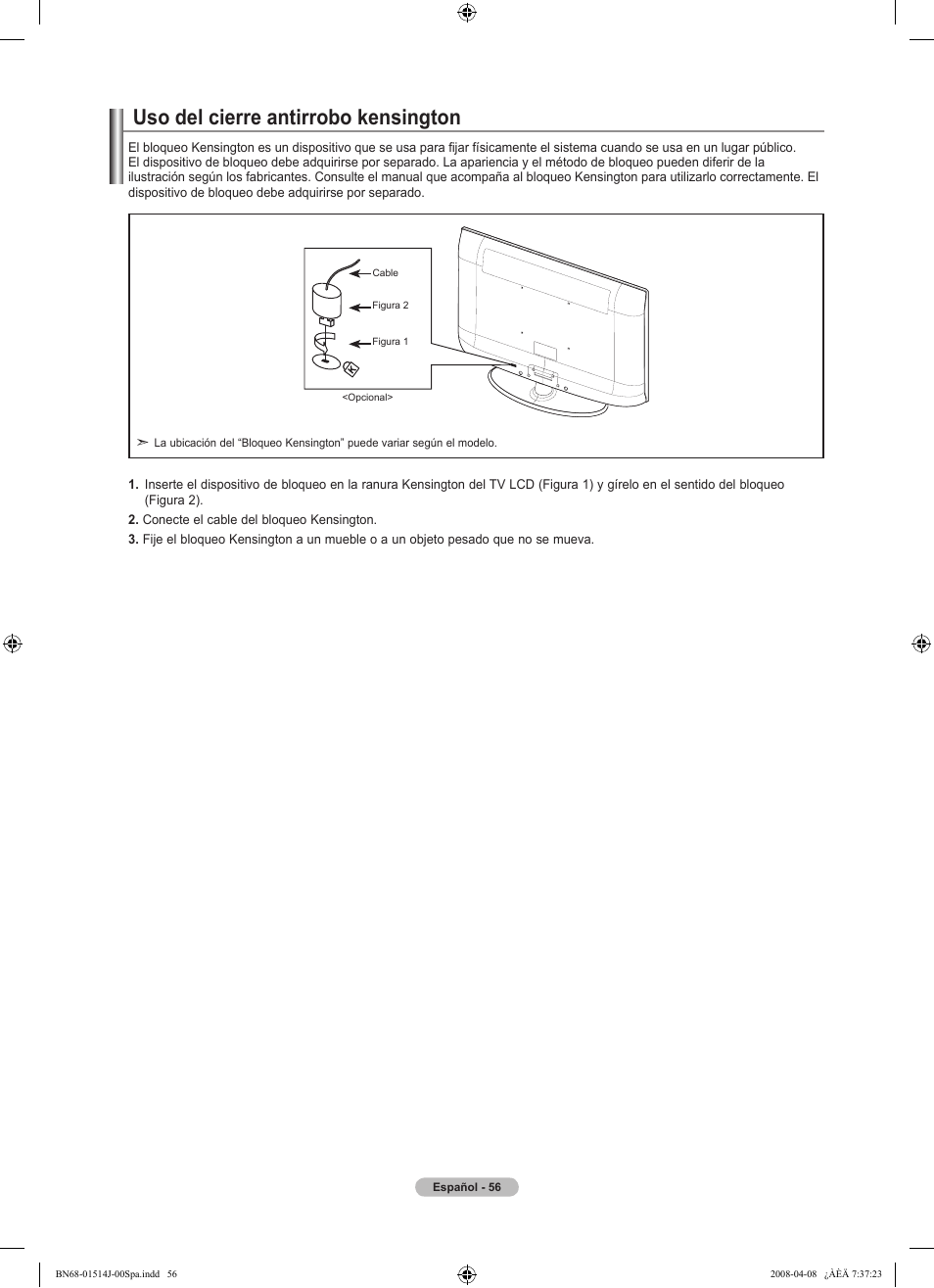 Uso del cierre antirrobo kensington

El bloqueo Kensington es un dispositivo que se usa para fijar físicamente el sistema cuando se usa en un lugar público. El dispositivo de bloqueo debe adquirirse por separado. La apariencia y el método de bloqueo pueden diferir de la ilustración según los fabricantes. Consulte el manual que acompaña al bloqueo Kensington para utilizarlo correctamente. El dispositivo de bloqueo debe adquirirse por separado.

Cable
Figura 2
Figura 1
<Opcional>

➣ La ubicación del "Bloqueo Kensington" puede variar según el modelo.

1. Inserte el dispositivo de bloqueo en la ranura Kensington del TV LCD (Figura 1) y gírelo en el sentido del bloqueo (Figura 2).
2. Conecte el cable del bloqueo Kensington.
3. Fije el bloqueo Kensington a un mueble o a un objeto pesado que no se mueva.

Español - 56

BN68-01514J-00Spa.indd 56
2008-04-08 ¿ÀÈÄ 7:37:23